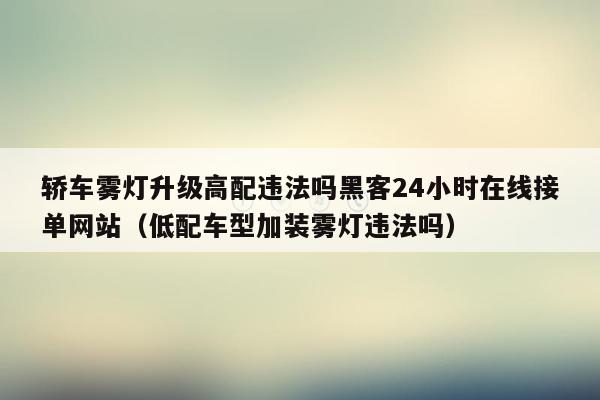 轿车雾灯升级高配违法吗黑客24小时在线接单网站（低配车型加装雾灯违法吗）